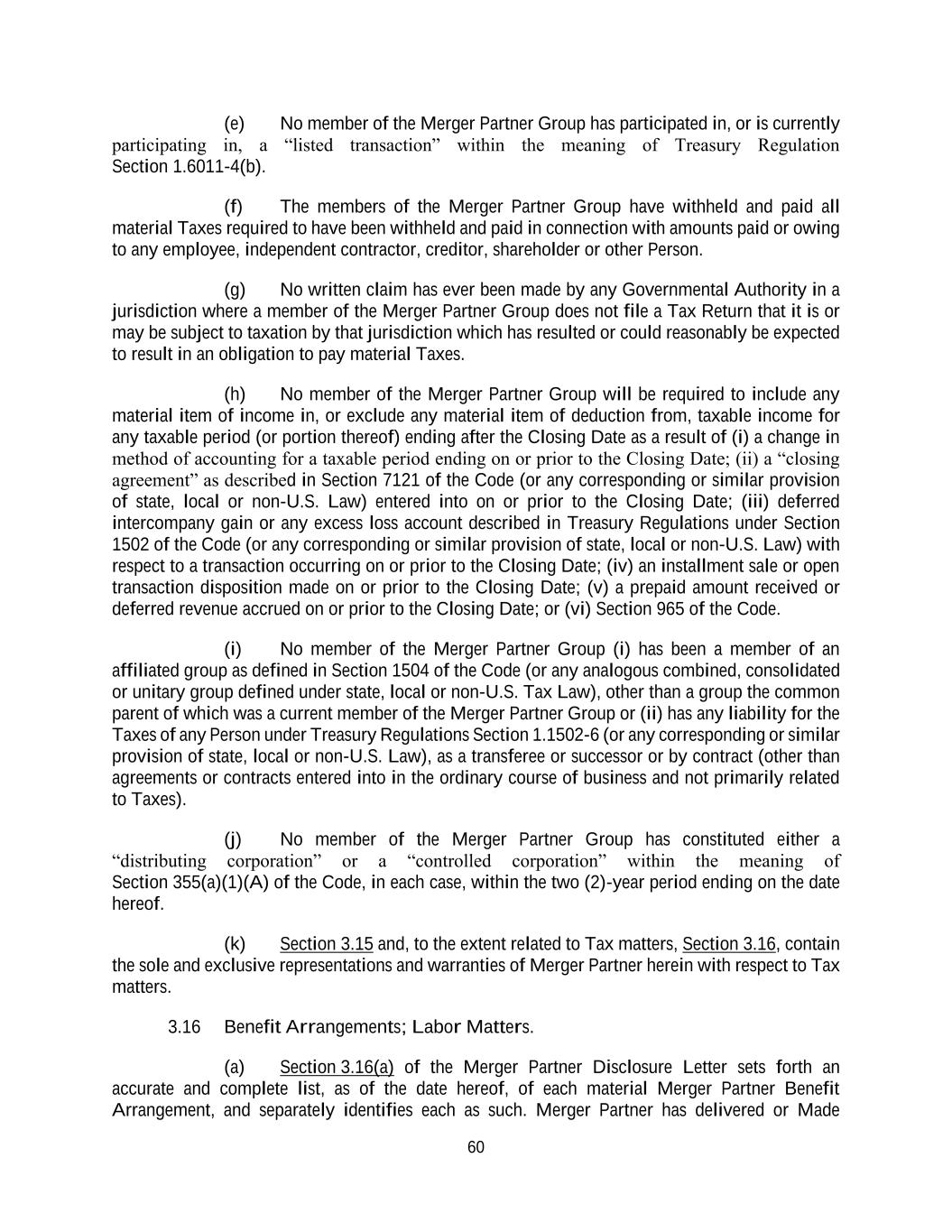 (e) No member of the Merger Partner Group has participated in, or is currently participating in, a “listed transaction” within the meaning of Treasury Regulation Section 1.6011-4(b).

(f) The members of the Merger Partner Group have withheld and paid all material Taxes required to have been withheld and paid in connection with amounts paid or owing to any employee, independent contractor, creditor, shareholder or other Person.

(g) No written claim has ever been made by any Governmental Authority in a jurisdiction where a member of the Merger Partner Group does not file a Tax Return that it is or may be subject to taxation by that jurisdiction which has resulted or could reasonably be expected to result in an obligation to pay material Taxes.

(h) No member of the Merger Partner Group will be required to include any material item of income in, or exclude any material item of deduction from, taxable income for any taxable period (or portion thereof) ending after the Closing Date as a result of (i) a change in method of accounting for a taxable period ending on or prior to the Closing Date; (ii) a “closing agreement” as described in Section 7121 of the Code (or any corresponding or similar provision of state, local or non-U.S. Law) entered into on or prior to the Closing Date; (iii) deferred intercompany gain or any excess loss account described in Treasury Regulations under Section 1502 of the Code (or any corresponding or similar provision of state, local or non-U.S. Law) with respect to a transaction occurring on or prior to the Closing Date; (iv) an installment sale or open transaction disposition made on or prior to the Closing Date; (v) a prepaid amount received or deferred revenue accrued on or prior to the Closing Date; or (vi) Section 965 of the Code.

(i) No member of the Merger Partner Group (i) has been a member of an affiliated group as defined in Section 1504 of the Code (or any analogous combined, consolidated or unitary group defined under state, local or non-U.S. Tax Law), other than a group the common parent of which was a current member of the Merger Partner Group or (ii) has any liability for the Taxes of any Person under Treasury Regulations Section 1.1502-6 (or any corresponding or similar provision of state, local or non-U.S. Law), as a transferee or successor or by contract (other than agreements or contracts entered into in the ordinary course of business and not primarily related to Taxes).

(j) No member of the Merger Partner Group has constituted either a “distributing corporation” or a “controlled corporation” within the meaning of Section 355(a)(1)(A) of the Code, in each case, within the two (2)-year period ending on the date hereof.

(k) Section 3.15 and, to the extent related to Tax matters, Section 3.16, contain the sole and exclusive representations and warranties of Merger Partner herein with respect to Tax matters.

3.16 Benefit Arrangements; Labor Matters.

(a) Section 3.16(a) of the Merger Partner Disclosure Letter sets forth an accurate and complete list, as of the date hereof, of each material Merger Partner Benefit Arrangement, and separately identifies each as such. Merger Partner has delivered or Made

60